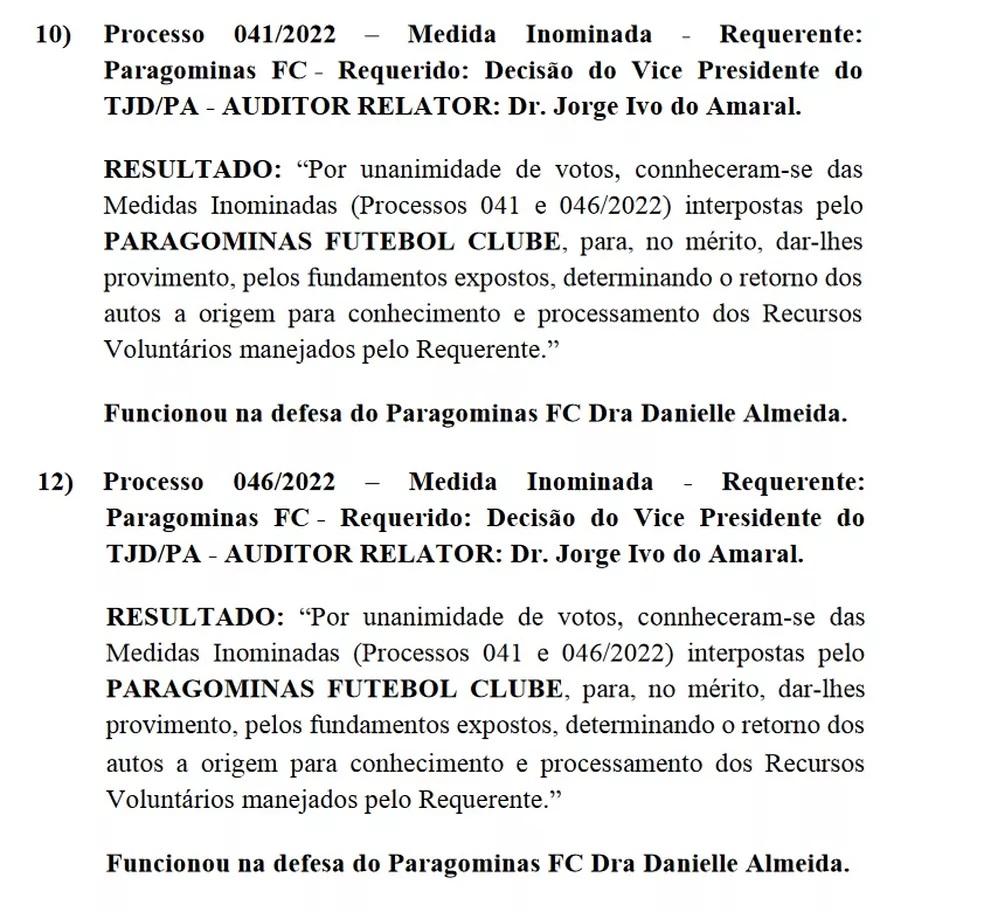 10) Processo 041/2022 – Medida Inominada - Requerente: Paragominas FC - Requerido: Decisão do Vice Presidente do TJD/PA - AUDITOR RELATOR: Dr. Jorge Ivo do Amaral.

RESULTADO: “Por unanimidade de votos, connheceram-se das Medidas Inominadas (Processos 041 e 046/2022) interpostas pelo PARAGOMINAS FUTEBOL CLUBE, para, no mérito, dar-lhes provimento, pelos fundamentos expostos, determinando o retorno dos autos a origem para conhecimento e processamento dos Recursos Voluntários manejados pelo Requerente.”

Funcionou na defesa do Paragominas FC Dra Danielle Almeida.

12) Processo 046/2022 – Medida Inominada - Requerente: Paragominas FC - Requerido: Decisão do Vice Presidente do TJD/PA - AUDITOR RELATOR: Dr. Jorge Ivo do Amaral.

RESULTADO: “Por unanimidade de votos, connheceram-se das Medidas Inominadas (Processos 041 e 046/2022) interpostas pelo PARAGOMINAS FUTEBOL CLUBE, para, no mérito, dar-lhes provimento, pelos fundamentos expostos, determinando o retorno dos autos a origem para conhecimento e processamento dos Recursos Voluntários manejados pelo Requerente.”

Funcionou na defesa do Paragominas FC Dra Danielle Almeida.